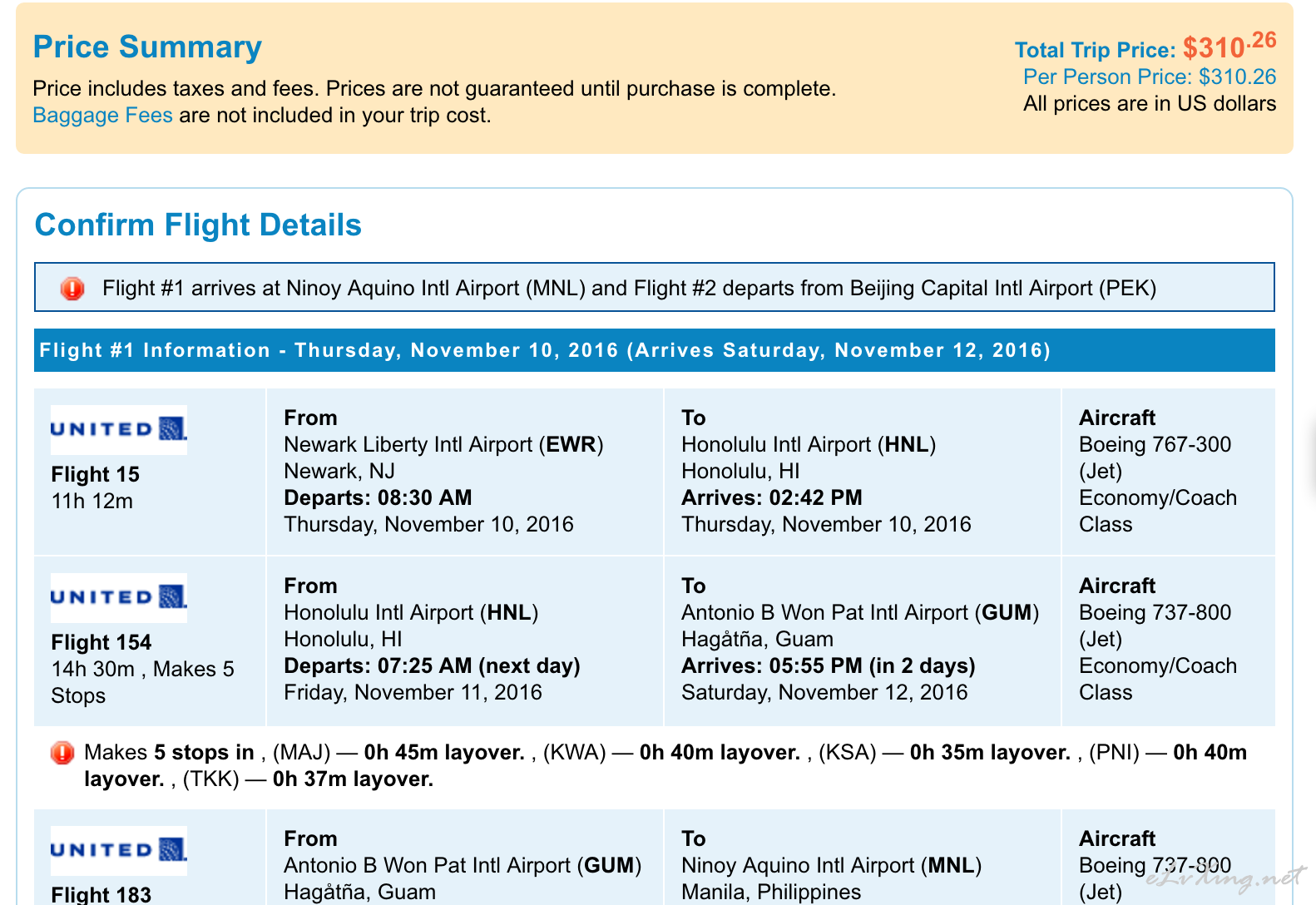 Price Summary

Price includes taxes and fees. Prices are not guaranteed until purchase is complete.
Baggage Fees are not included in your trip cost.

Total Trip Price: $310.26
Per Person Price: $310.26
All prices are in US dollars

Confirm Flight Details

Flight #1 arrives at Ninoy Aquino Intl Airport (MNL) and Flight #2 departs from Beijing Capital Intl Airport (PEK)

Flight #1 Information - Thursday, November 10, 2016 (Arrives Saturday, November 12, 2016)

| UNITED Flight 15 11h 12m | From Newark Liberty Intl Airport (EWR) Newark, NJ Departs: 08:30 AM Thursday, November 10, 2016 | To Honolulu Intl Airport (HNL) Honolulu, HI Arrives: 02:42 PM Thursday, November 10, 2016 | Aircraft Boeing 767-300 (Jet) Economy/Coach Class |
|---|---|---|---|
| UNITED Flight 154 14h 30m , Makes 5 Stops | From Honolulu Intl Airport (HNL) Honolulu, HI Departs: 07:25 AM (next day) Friday, November 11, 2016 | To Antonio B Won Pat Intl Airport (GUM) Hagåtña, Guam Arrives: 05:55 PM (in 2 days) Saturday, November 12, 2016 | Aircraft Boeing 737-800 (Jet) Economy/Coach Class |

Makes 5 stops in , (MAJ) — 0h 45m layover. , (KWA) — 0h 40m layover. , (KSA) — 0h 35m layover. , (PNI) — 0h 40m layover. , (TKK) — 0h 37m layover.

| UNITED Flight 183 | From Antonio B Won Pat Intl Airport (GUM) Hagåtña, Guam | To Ninoy Aquino Intl Airport (MNL) Manila, Philippines | Aircraft Boeing 737-800 (Jet) |
|---|---|---|---|

eLvding.net